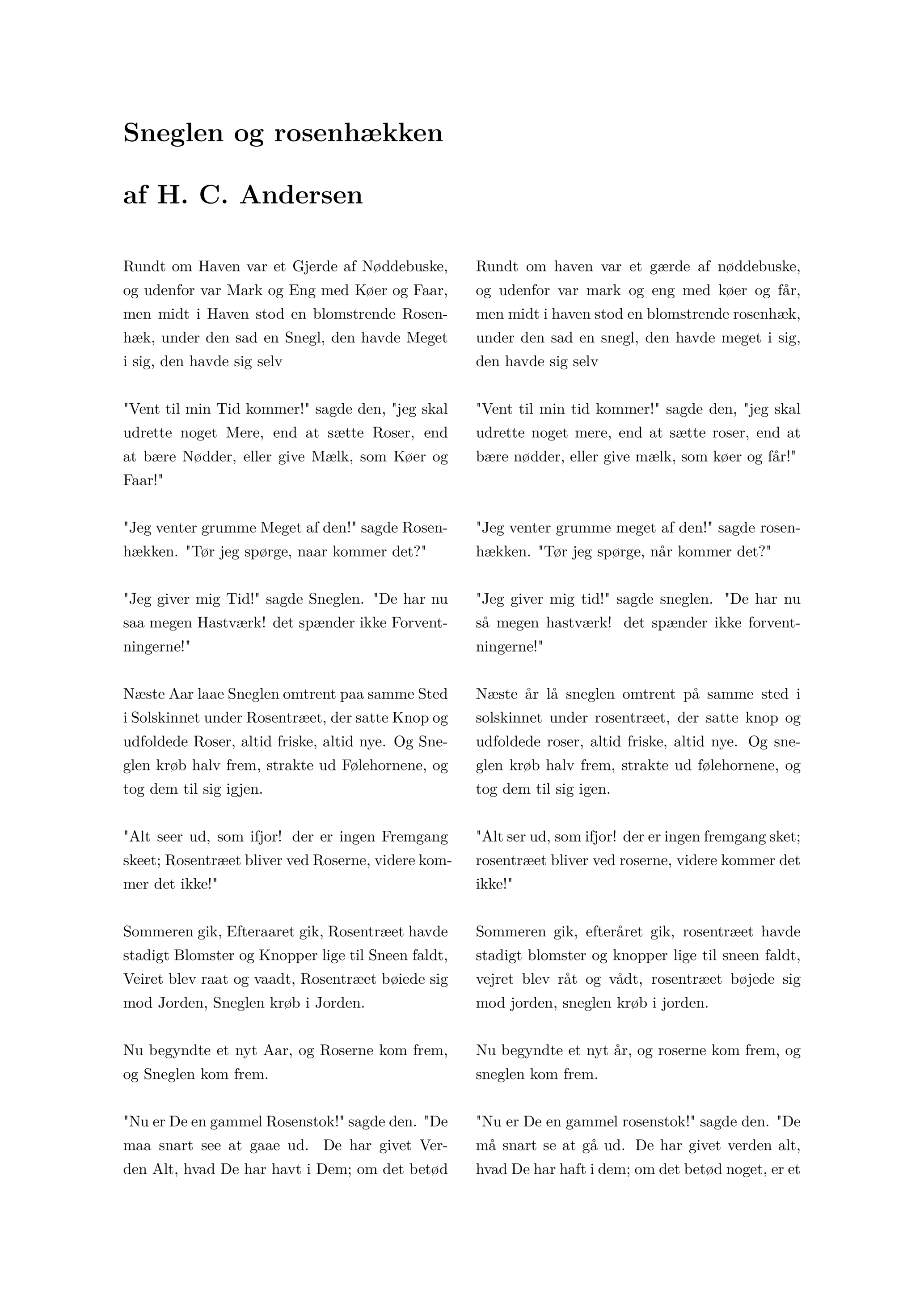 Sneglen og rosenhækken

af H. C. Andersen

Rundt om Haven var et Gjerde af Nøddebuske, og udenfor var Mark og Eng med Køer og Faar, men midt i Haven stod en blomstrende Rosenhæk, under den sad en Snegl, den havde Meget i sig, den havde sig selv

"Vent til min Tid kommer!" sagde den, "jeg skal udrette noget Mere, end at sætte Roser, end at bære Nødder, eller give Mælk, som Køer og Faar!"

"Jeg venter grumme Meget af den!" sagde Rosenhækken. "Tør jeg spørge, naar kommer det?"

"Jeg giver mig Tid!" sagde Sneglen. "De har nu saa megen Hastværk! det spænder ikke Forventningerne!"

Næste Aar laae Sneglen omtrent paa samme Sted i Solskinnet under Rosentræet, der satte Knop og udfoldede Roser, altid friske, altid nye. Og Sneglen krøb halv frem, strakte ud Følehornene, og tog dem til sig igjen.

"Alt seer ud, som ifjor! der er ingen Fremgang skeet; Rosentræet bliver ved Roserne, videre kommer det ikke!"

Sommeren gik, Efteraaret gik, Rosentræet havde stadigt Blomster og Knopper lige til Sneen faldt, Veiret blev raat og vaadt, Rosentræet bøiede sig mod Jorden, Sneglen krøb i Jorden.

Nu begyndte et nyt Aar, og Roserne kom frem, og Sneglen kom frem.

"Nu er De en gammel Rosenstok!" sagde den. "De maa snart see at gaae ud. De har givet Verden Alt, hvad De har havt i Dem; om det betød

Rundt om haven var et gærde af nøddebuske, og udenfor var mark og eng med køer og får, men midt i haven stod en blomstrende rosenhæk, under den sad en snegl, den havde meget i sig, den havde sig selv

"Vent til min tid kommer!" sagde den, "jeg skal udrette noget mere, end at sætte roser, end at bære nødder, eller give mælk, som køer og får!"

"Jeg venter grumme meget af den!" sagde rosenhækken. "Tør jeg spørge, når kommer det?"

"Jeg giver mig tid!" sagde sneglen. "De har nu så megen hastværk! det spænder ikke forventningerne!"

Næste år lå sneglen omtrent på samme sted i solskinnet under rosentræet, der satte knop og udfoldede roser, altid friske, altid nye. Og sneglen krøb halv frem, strakte ud følehornene, og tog dem til sig igen.

"Alt ser ud, som ifjor! der er ingen fremgang sket; rosentræet bliver ved roserne, videre kommer det ikke!"

Sommeren gik, efteråret gik, rosentræet havde stadigt blomster og knopper lige til sneen faldt, vejret blev råt og vådt, rosentræet bøjede sig mod jorden, sneglen krøb i jorden.

Nu begyndte et nyt år, og roserne kom frem, og sneglen kom frem.

"Nu er De en gammel rosenstok!" sagde den. "De må snart se at gå ud. De har givet verden alt, hvad De har haft i dem; om det betød noget, er et